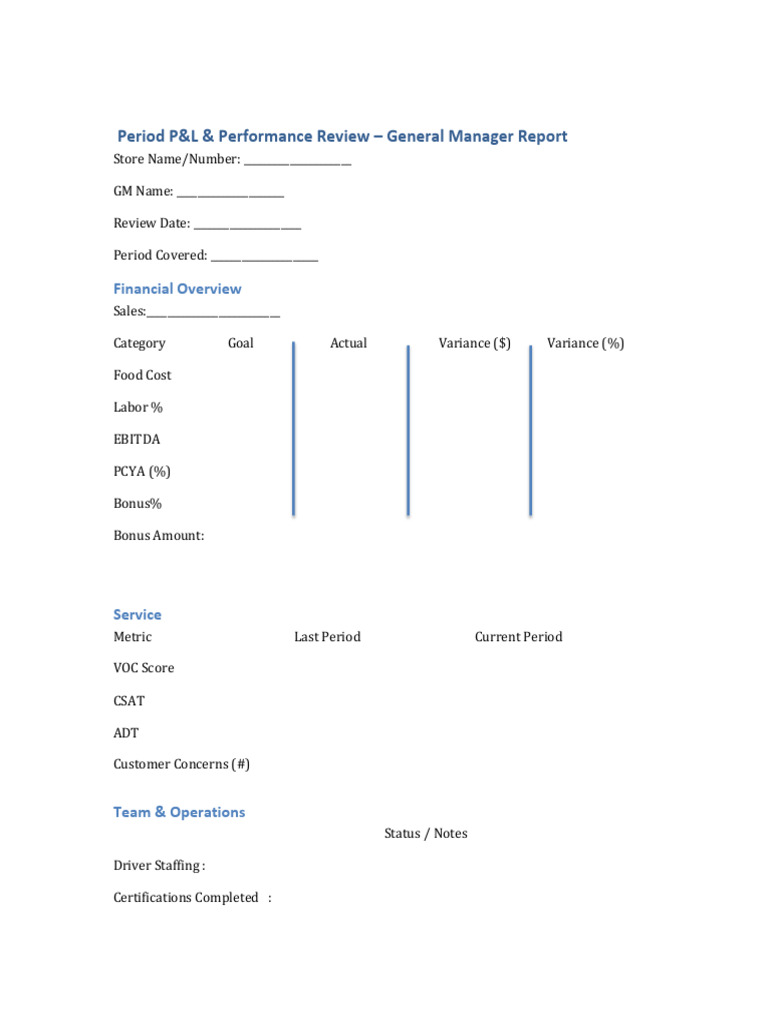 Period P&L & Performance Review – General Manager Report

Store Name/Number: ____

GM Name: ____

Review Date: ____

Period Covered: ____

Financial Overview

Sales:____

| Category | Goal | Actual | Variance ($) | Variance (%) |
|---|---|---|---|---|
| Food Cost | | | | |
| Labor % | | | | |
| EBITDA | | | | |
| PCYA (%) | | | | |
| Bonus% | | | | |

Bonus Amount:

Service

| Metric | Last Period | Current Period |
|---|---|---|
| VOC Score | | |
| CSAT | | |
| ADT | | |
| Customer Concerns (#) | | |

Team & Operations

Status / Notes

Driver Staffing :

Certifications Completed :